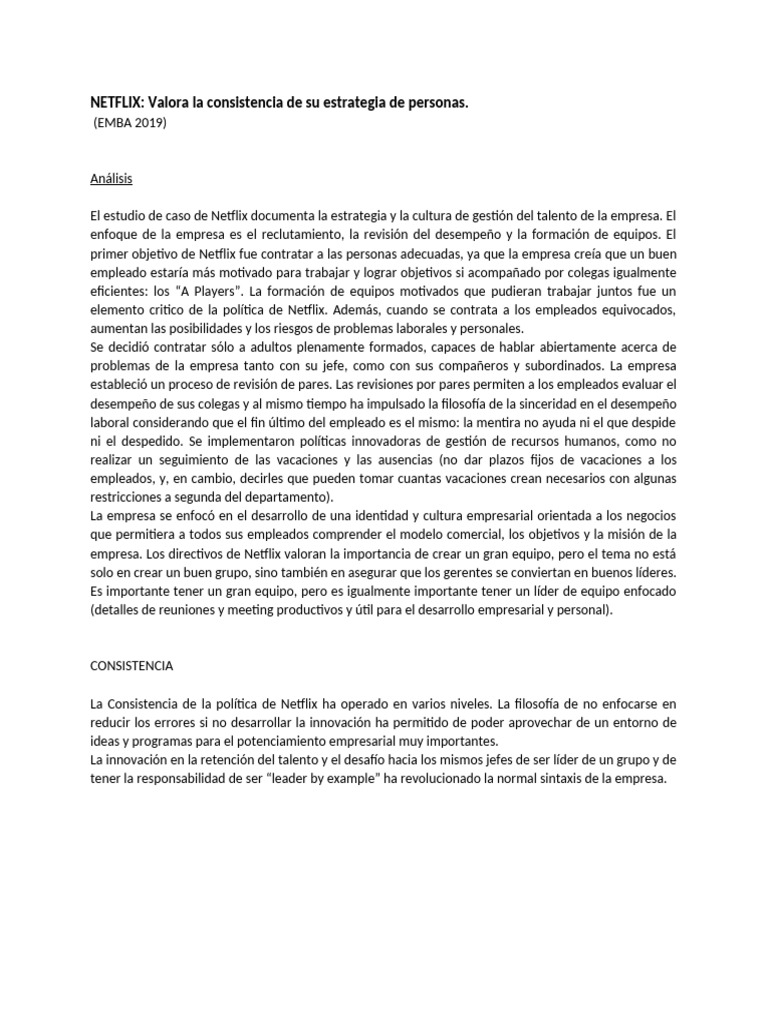 NETFLIX: Valora la consistencia de su estrategia de personas.
(EMBA 2019)

Análisis

El estudio de caso de Netflix documenta la estrategia y la cultura de gestión del talento de la empresa. El enfoque de la empresa es el reclutamiento, la revisión del desempeño y la formación de equipos. El primer objetivo de Netflix fue contratar a las personas adecuadas, ya que la empresa creía que un buen empleado estaría más motivado para trabajar y lograr objetivos si acompañado por colegas igualmente eficientes: los "A Players". La formación de equipos motivados que pudieran trabajar juntos fue un elemento critico de la política de Netflix. Además, cuando se contrata a los empleados equivocados, aumentan las posibilidades y los riesgos de problemas laborales y personales.
Se decidió contratar sólo a adultos plenamente formados, capaces de hablar abiertamente acerca de problemas de la empresa tanto con su jefe, como con sus compañeros y subordinados. La empresa estableció un proceso de revisión de pares. Las revisiones por pares permiten a los empleados evaluar el desempeño de sus colegas y al mismo tiempo ha impulsado la filosofía de la sinceridad en el desempeño laboral considerando que el fin último del empleado es el mismo: la mentira no ayuda ni el que despide ni el despedido. Se implementaron políticas innovadoras de gestión de recursos humanos, como no realizar un seguimiento de las vacaciones y las ausencias (no dar plazos fijos de vacaciones a los empleados, y, en cambio, decirles que pueden tomar cuantas vacaciones crean necesarios con algunas restricciones a segunda del departamento).
La empresa se enfocó en el desarrollo de una identidad y cultura empresarial orientada a los negocios que permitiera a todos sus empleados comprender el modelo comercial, los objetivos y la misión de la empresa. Los directivos de Netflix valoran la importancia de crear un gran equipo, pero el tema no está solo en crear un buen grupo, sino también en asegurar que los gerentes se conviertan en buenos líderes. Es importante tener un gran equipo, pero es igualmente importante tener un líder de equipo enfocado (detalles de reuniones y meeting productivos y útil para el desarrollo empresarial y personal).

CONSISTENCIA

La Consistencia de la política de Netflix ha operado en varios niveles. La filosofía de no enfocarse en reducir los errores si no desarrollar la innovación ha permitido de poder aprovechar de un entorno de ideas y programas para el potenciamiento empresarial muy importantes.
La innovación en la retención del talento y el desafío hacia los mismos jefes de ser líder de un grupo y de tener la responsabilidad de ser "leader by example" ha revolucionado la normal sintaxis de la empresa.